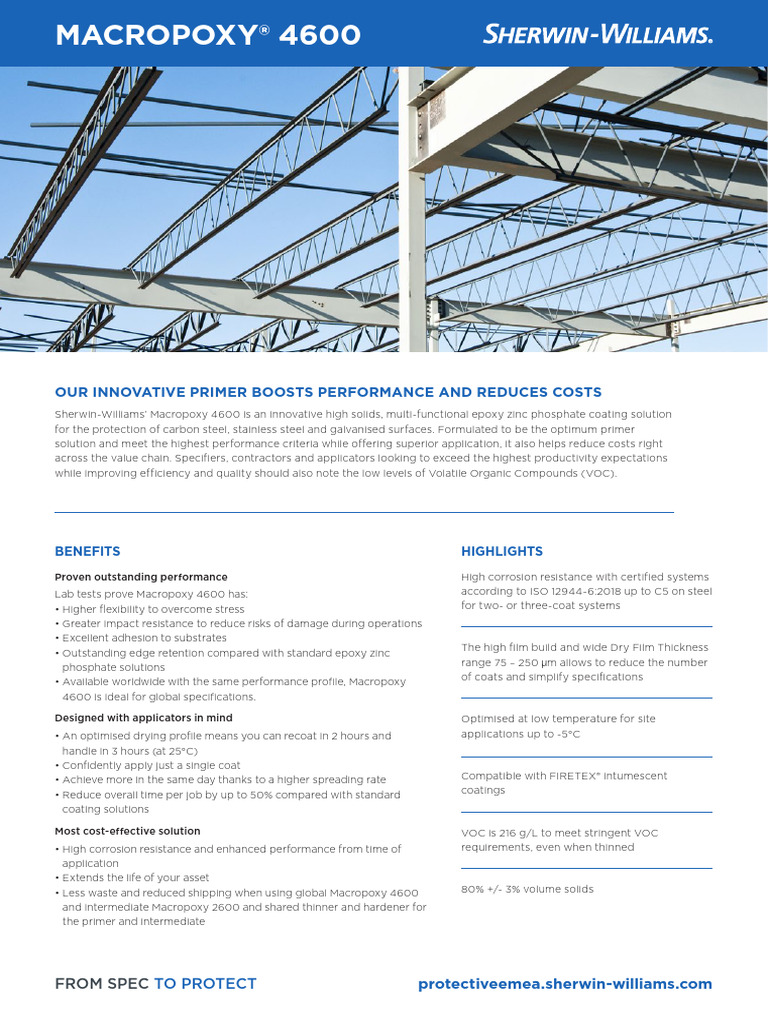 MACROPOXY® 4600

SHERWIN-WILLIAMS.

OUR INNOVATIVE PRIMER BOOSTS PERFORMANCE AND REDUCES COSTS

Sherwin-Williams' Macropoxy 4600 is an innovative high solids, multi-functional epoxy zinc phosphate coating solution for the protection of carbon steel, stainless steel and galvanised surfaces. Formulated to be the optimum primer solution and meet the highest performance criteria while offering superior application, it also helps reduce costs right across the value chain. Specifiers, contractors and applicators looking to exceed the highest productivity expectations while improving efficiency and quality should also note the low levels of Volatile Organic Compounds (VOC).

BENEFITS

Proven outstanding performance

Lab tests prove Macropoxy 4600 has:
• Higher flexibility to overcome stress
• Greater impact resistance to reduce risks of damage during operations
• Excellent adhesion to substrates
• Outstanding edge retention compared with standard epoxy zinc phosphate solutions
• Available worldwide with the same performance profile, Macropoxy 4600 is ideal for global specifications.

Designed with applicators in mind

• An optimised drying profile means you can recoat in 2 hours and handle in 3 hours (at 25°C)
• Confidently apply just a single coat
• Achieve more in the same day thanks to a higher spreading rate
• Reduce overall time per job by up to 50% compared with standard coating solutions

Most cost-effective solution

• High corrosion resistance and enhanced performance from time of application
• Extends the life of your asset
• Less waste and reduced shipping when using global Macropoxy 4600 and intermediate Macropoxy 2600 and shared thinner and hardener for the primer and intermediate

HIGHLIGHTS

High corrosion resistance with certified systems according to ISO 12944-6:2018 up to C5 on steel for two- or three-coat systems

The high film build and wide Dry Film Thickness range 75 – 250 µm allows to reduce the number of coats and simplify specifications

Optimised at low temperature for site applications up to -5°C

Compatible with FIRETEX® intumescent coatings

VOC is 216 g/L to meet stringent VOC requirements, even when thinned

80% +/- 3% volume solids

FROM SPEC TO PROTECT

protectiveemea.sherwin-williams.com